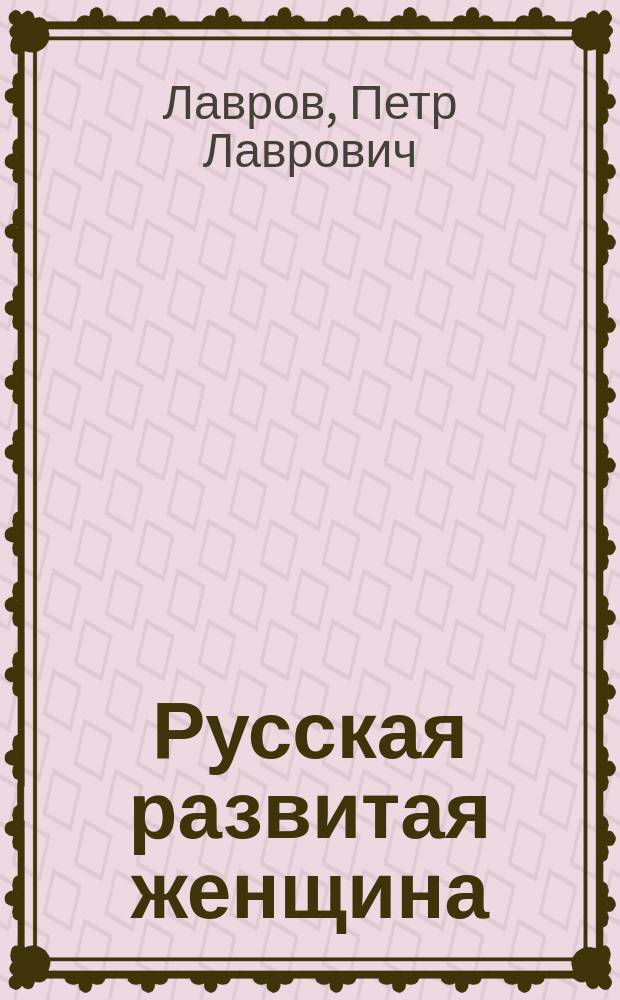 Лавров, Петр Лаврович

Русская развитая женщина